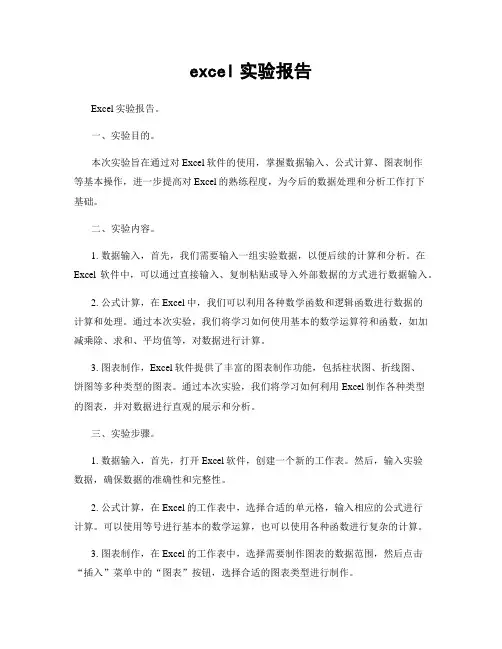 excel 实验报告

Excel 实验报告。

一、实验目的。

本次实验旨在通过对 Excel 软件的使用，掌握数据输入、公式计算、图表制作等基本操作，进一步提高对 Excel 的熟练程度，为今后的数据处理和分析工作打下基础。

二、实验内容。

1. 数据输入，首先，我们需要输入一组实验数据，以便后续的计算和分析。在 Excel 软件中，可以通过直接输入、复制粘贴或导入外部数据的方式进行数据输入。

2. 公式计算，在 Excel 中，我们可以利用各种数学函数和逻辑函数进行数据的计算和处理。通过本次实验，我们将学习如何使用基本的数学运算符和函数，如加减乘除、求和、平均值等，对数据进行计算。

3. 图表制作，Excel 软件提供了丰富的图表制作功能，包括柱状图、折线图、饼图等多种类型的图表。通过本次实验，我们将学习如何利用 Excel 制作各种类型的图表，并对数据进行直观的展示和分析。

三、实验步骤。

1. 数据输入，首先，打开 Excel 软件，创建一个新的工作表。然后，输入实验数据，确保数据的准确性和完整性。

2. 公式计算，在 Excel 的工作表中，选择合适的单元格，输入相应的公式进行计算。可以使用等号进行基本的数学运算，也可以使用各种函数进行复杂的计算。

3. 图表制作，在 Excel 的工作表中，选择需要制作图表的数据范围，然后点击“插入”菜单中的“图表”按钮，选择合适的图表类型进行制作。